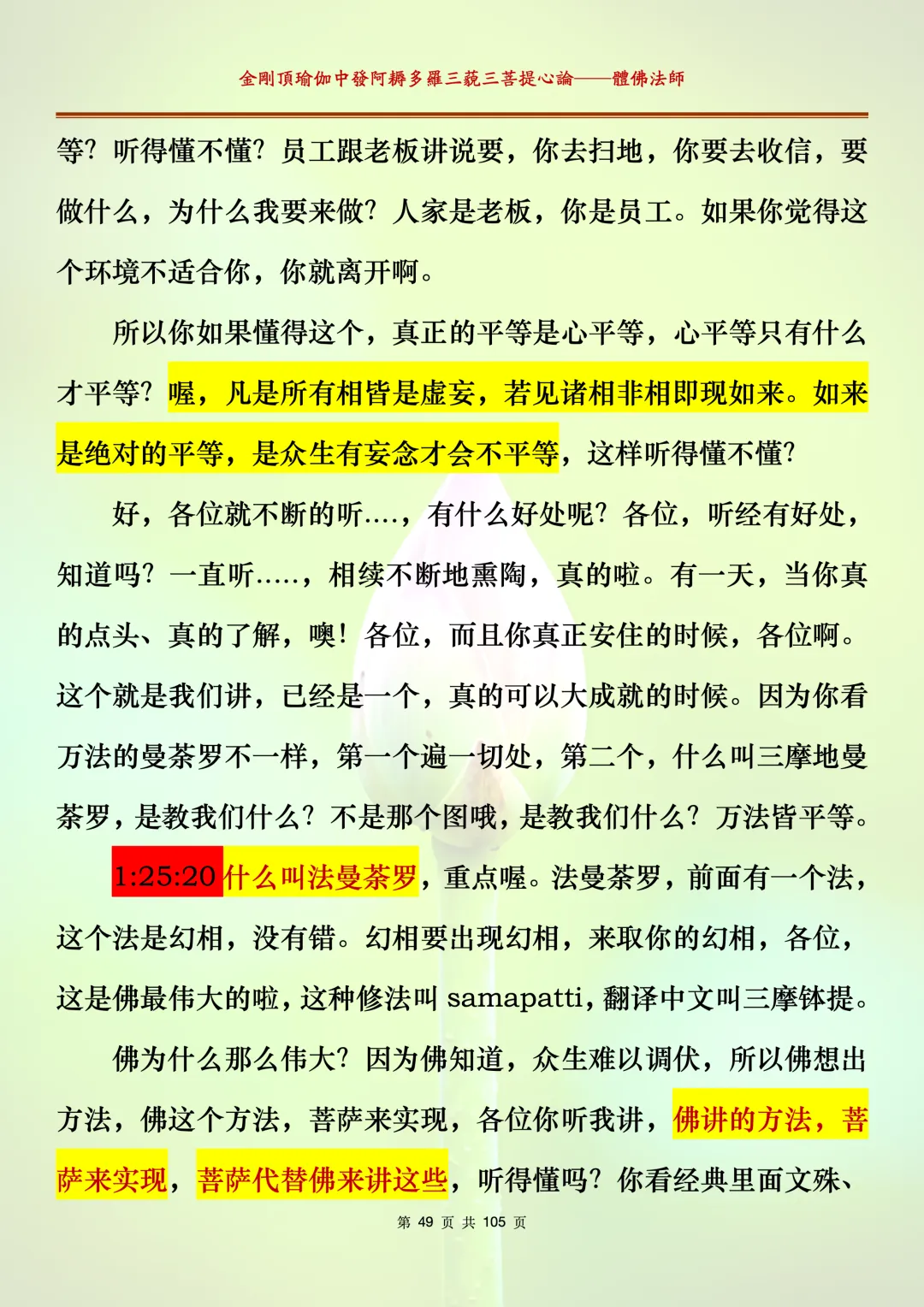 金剛頂瑜伽中發阿耨多羅三藐三菩提心論——體佛法師

等？听得懂不懂？员工跟老板讲说要，你去扫地，你要去收信，要做什么，为什么我要来做？人家是老板，你是员工。如果你觉得这个环境不适合你，你就离开啊。

所以你如果懂得这个，真正的平等是心平等，心平等只有什么才平等？喔，凡是所有相皆是虚妄，若见诸相非相即现如来。如来是绝对的平等，是众生有妄念才会不平等，这样听得懂不懂？

好，各位就不断的听....，有什么好处呢？各位，听经有好处，知道吗？一直听.....，相续不断地熏陶，真的啦。有一天，当你真的点头、真的了解，噢！各位，而且你真正安住的时候，各位啊。这个就是我们讲，已经是一个，真的可以大成就的时候。因为你看万法的曼荼罗不一样，第一个遍一切处，第二个，什么叫三摩地曼荼罗，是教我们什么？不是那个图哦，是教我们什么？万法皆平等。

1:25:20 什么叫法曼荼罗，重点喔。法曼荼罗，前面有一个法，这个法是幻相，没有错。幻相要出现幻相，来取你的幻相，各位，这是佛最伟大的啦，这种修法叫 samapatti，翻译中文叫三摩钵提。

佛为什么那么伟大？因为佛知道，众生难以调伏，所以佛想出方法，佛这个方法，菩萨来实现，各位你听我讲，佛讲的方法，菩萨来实现，菩萨代替佛来讲这些，听得懂吗？你看经典里面文殊、

第 49 页 共 105 页